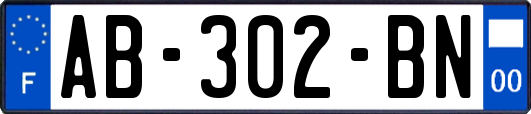 F
AB-302-BN
00